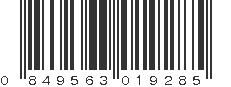 0 849563 019285